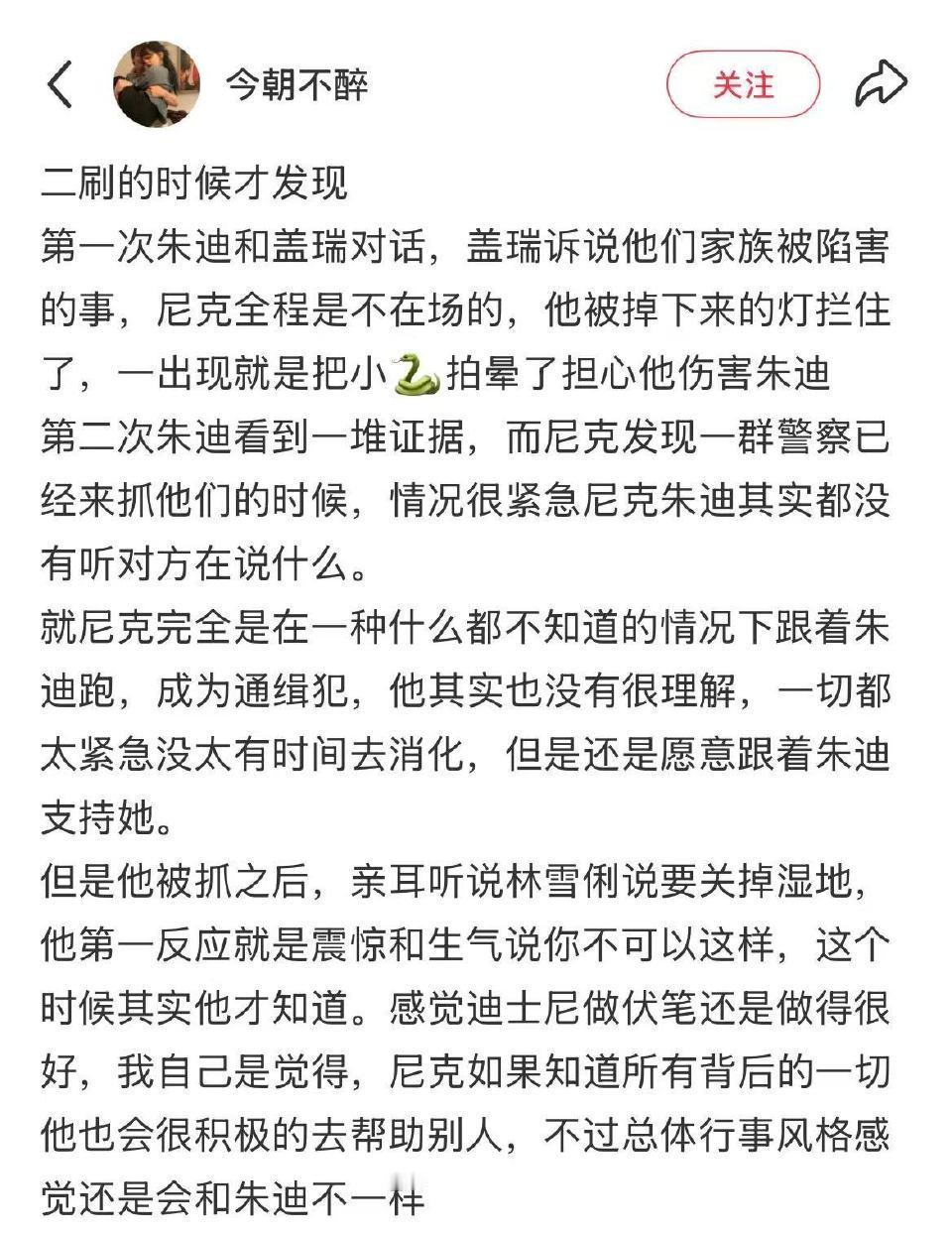 今朝不醉

关注

二刷的时候才发现
第一次朱迪和盖瑞对话，盖瑞诉说他们家族被陷害的事，尼克全程是不在场的，他被掉下来的灯拦住了，一出现就是把小🐍拍晕了担心他伤害朱迪
第二次朱迪看到一堆证据，而尼克发现一群警察已经来抓他们的时候，情况很紧急尼克朱迪其实都没有听对方在说什么。
就尼克完全是在一种什么都不知道的情况下跟着朱迪跑，成为通缉犯，他其实也没有很理解，一切都太紧急没太有时间去消化，但是还是愿意跟着朱迪支持她。
但是他被抓之后，亲耳听说林雪俐说要关掉湿地，他第一反应就是震惊和生气说你不可以这样，这个时候其实他才知道。感觉迪士尼做伏笔还是做得很好，我自己是觉得，尼克如果知道所有背后的一切他也会很积极的去帮助别人，不过总体行事风格感觉还是会和朱迪不一样